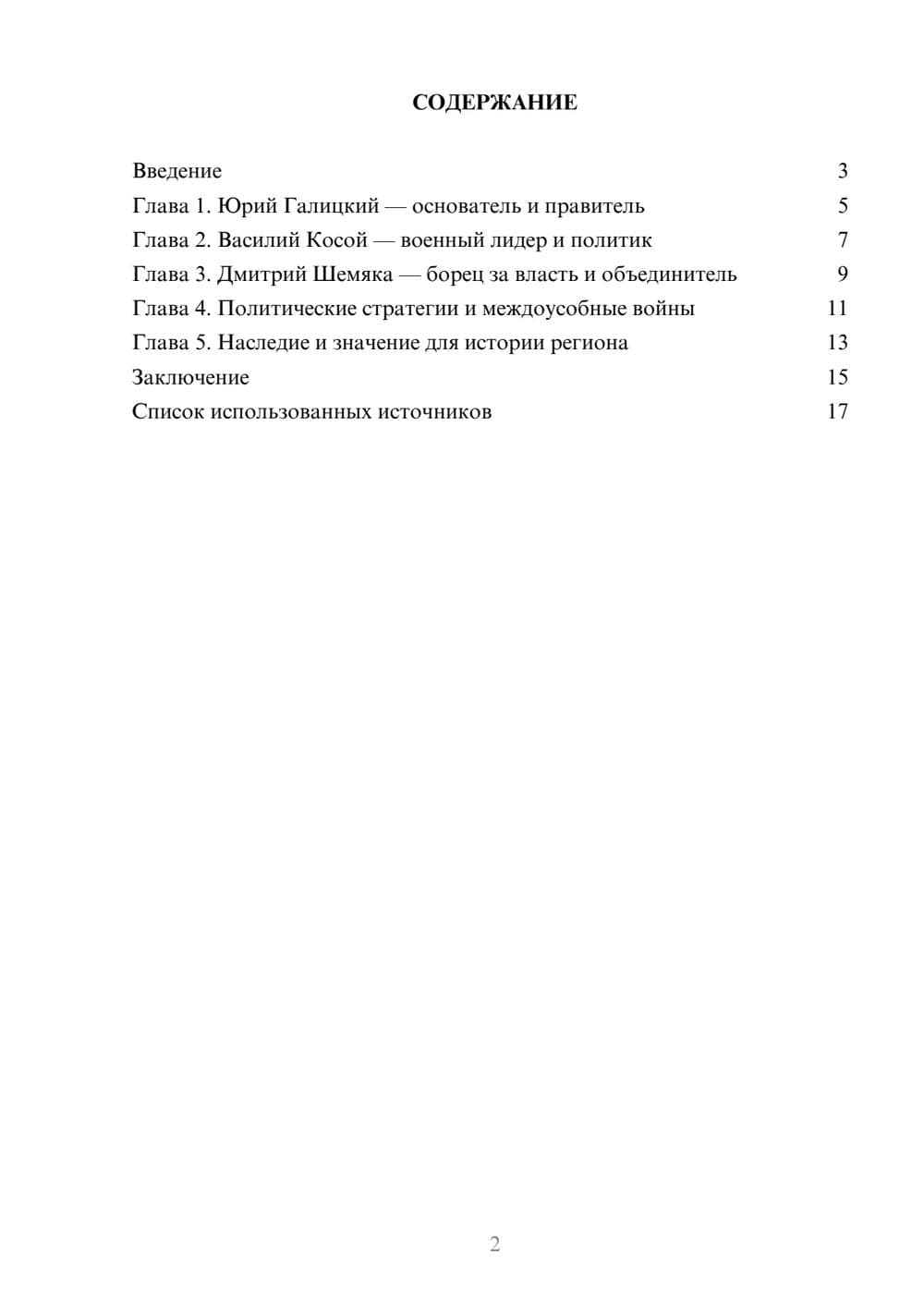 СОДЕРЖАНИЕ

Введение 3
Глава 1. Юрий Галицкий — основатель и правитель 5
Глава 2. Василий Косой — военный лидер и политик 7
Глава 3. Дмитрий Шемяка — борец за власть и объединитель 9
Глава 4. Политические стратегии и междоусобные войны 11
Глава 5. Наследие и значение для истории региона 13
Заключение 15
Список использованных источников 17

2